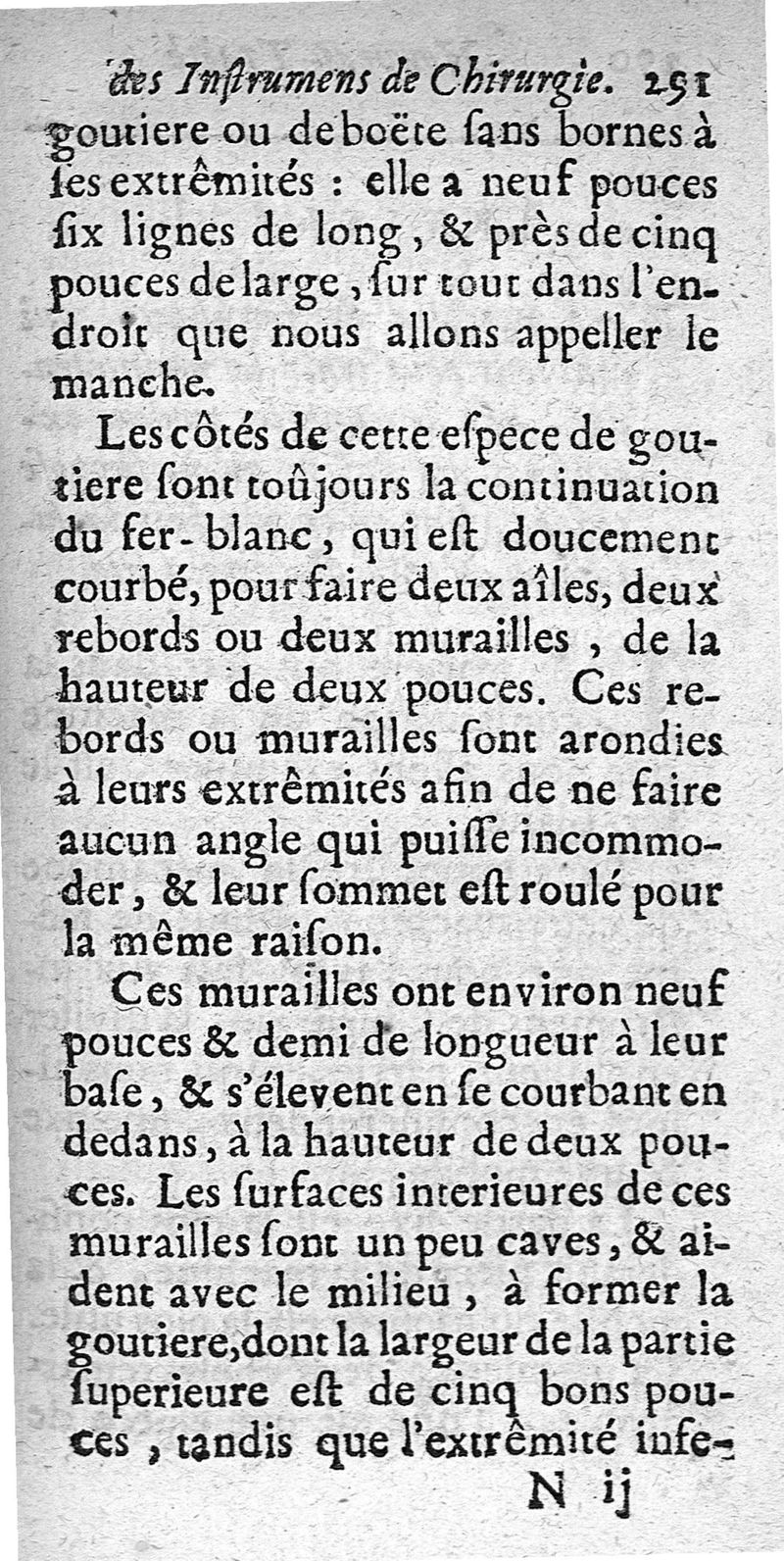 des Inſtrumens de Chirurgie. 291

goutiere ou de boëte ſans bornes à ſes extrêmités : elle a neuf pouces ſix lignes de long, & près de cinq pouces de large, ſur tout dans l'endroit que nous allons appeller le manche.

Les côtés de cette eſpece de goutiere ſont toûjours la continuation du fer-blanc, qui eſt doucement courbé, pour faire deux aîles, deux rebords ou deux murailles, de la hauteur de deux pouces. Ces rebords ou murailles ſont arondies à leurs extrêmités afin de ne faire aucun angle qui puiſſe incommoder, & leur ſommet eſt roulé pour la même raiſon.

Ces murailles ont environ neuf pouces & demi de longueur à leur baſe, & s'élevent en ſe courbant en dedans, à la hauteur de deux pouces. Les ſurfaces interieures de ces murailles ſont un peu caves, & aident avec le milieu, à former la goutiere, dont la largeur de la partie ſuperieure eſt de cinq bons pouces, tandis que l'extrêmité infe-

N ij